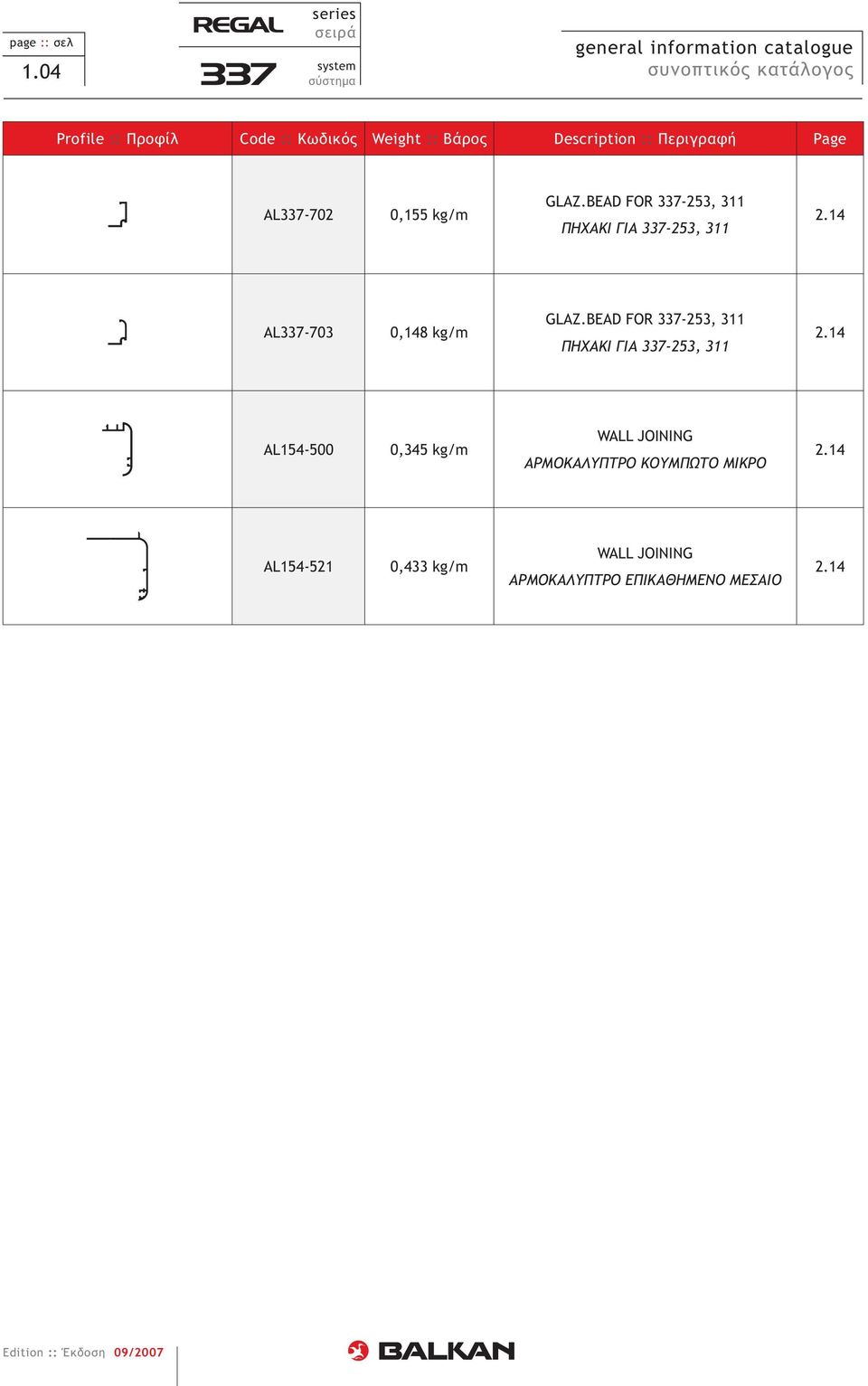 page :: σελ
1.04

REGAL series σειρά
337 system σύστημα

general information catalogue
συνοπτικός κατάλογος

| Profile :: Προφίλ | Code :: Κωδικός | Weight :: Βάρος | Description :: Περιγραφή | Page |
|---|---|---|---|---|
| | AL337-702 | 0,155 kg/m | GLAZ.BEAD FOR 337-253, 311 ΠΗΧΑΚΙ ΓΙΑ 337-253, 311 | 2.14 |
| | AL337-703 | 0,148 kg/m | GLAZ.BEAD FOR 337-253, 311 ΠΗΧΑΚΙ ΓΙΑ 337-253, 311 | 2.14 |
| | AL154-500 | 0,345 kg/m | WALL JOINING ΑΡΜΟΚΑΛΥΠΤΡΟ ΚΟΥΜΠΩΤΟ ΜΙΚΡΟ | 2.14 |
| | AL154-521 | 0,433 kg/m | WALL JOINING ΑΡΜΟΚΑΛΥΠΤΡΟ ΕΠΙΚΑΘΗΜΕΝΟ ΜΕΣΑΙΟ | 2.14 |

Edition :: Έκδοση 09/2007

BALKAN